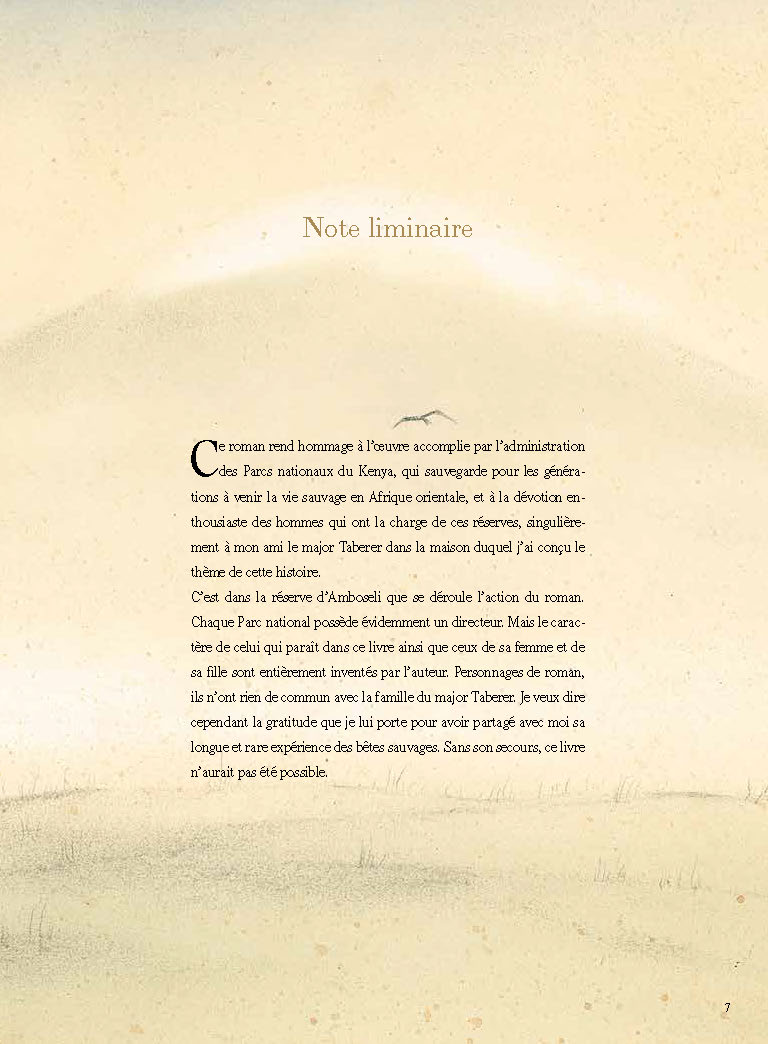 Note liminaire

Ce roman rend hommage à l'œuvre accomplie par l'administration des Parcs nationaux du Kenya, qui sauvegarde pour les générations à venir la vie sauvage en Afrique orientale, et à la dévotion enthousiaste des hommes qui ont la charge de ces réserves, singulièrement à mon ami le major Taberer dans la maison duquel j'ai conçu le thème de cette histoire.

C'est dans la réserve d'Amboseli que se déroule l'action du roman. Chaque Parc national possède évidemment un directeur. Mais le caractère de celui qui paraît dans ce livre ainsi que ceux de sa femme et de sa fille sont entièrement inventés par l'auteur. Personnages de roman, ils n'ont rien de commun avec la famille du major Taberer. Je veux dire cependant la gratitude que je lui porte pour avoir partagé avec moi sa longue et rare expérience des bêtes sauvages. Sans son secours, ce livre n'aurait pas été possible.

7